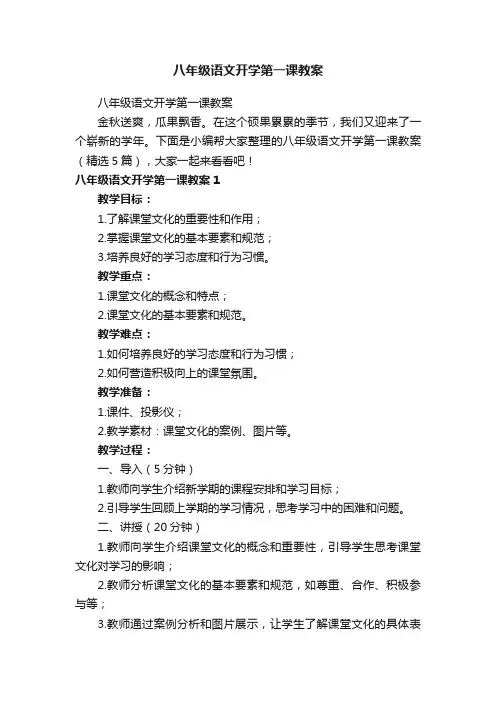 八年级语文开学第一课教案

八年级语文开学第一课教案

金秋送爽，瓜果飘香。在这个硕果累累的季节，我们又迎来了一个崭新的学年。下面是小编帮大家整理的八年级语文开学第一课教案（精选5篇），大家一起来看看吧！

八年级语文开学第一课教案1

教学目标：

1.了解课堂文化的重要性和作用；

2.掌握课堂文化的基本要素和规范；

3.培养良好的学习态度和行为习惯。

教学重点：

1.课堂文化的概念和特点；

2.课堂文化的基本要素和规范。

教学难点：

1.如何培养良好的学习态度和行为习惯；

2.如何营造积极向上的课堂氛围。

教学准备：

1.课件、投影仪；

2.教学素材：课堂文化的案例、图片等。

教学过程：

一、导入（5分钟）

1.教师向学生介绍新学期的课程安排和学习目标；

2.引导学生回顾上学期的学习情况，思考学习中的困难和问题。

二、讲授（20分钟）

1.教师向学生介绍课堂文化的概念和重要性，引导学生思考课堂文化对学习的影响；

2.教师分析课堂文化的基本要素和规范，如尊重、合作、积极参与等；

3.教师通过案例分析和图片展示，让学生了解课堂文化的具体表